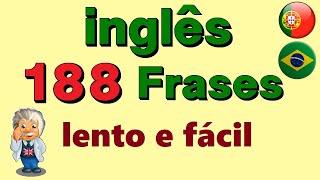 inglês
188 Frases
lento e fácil